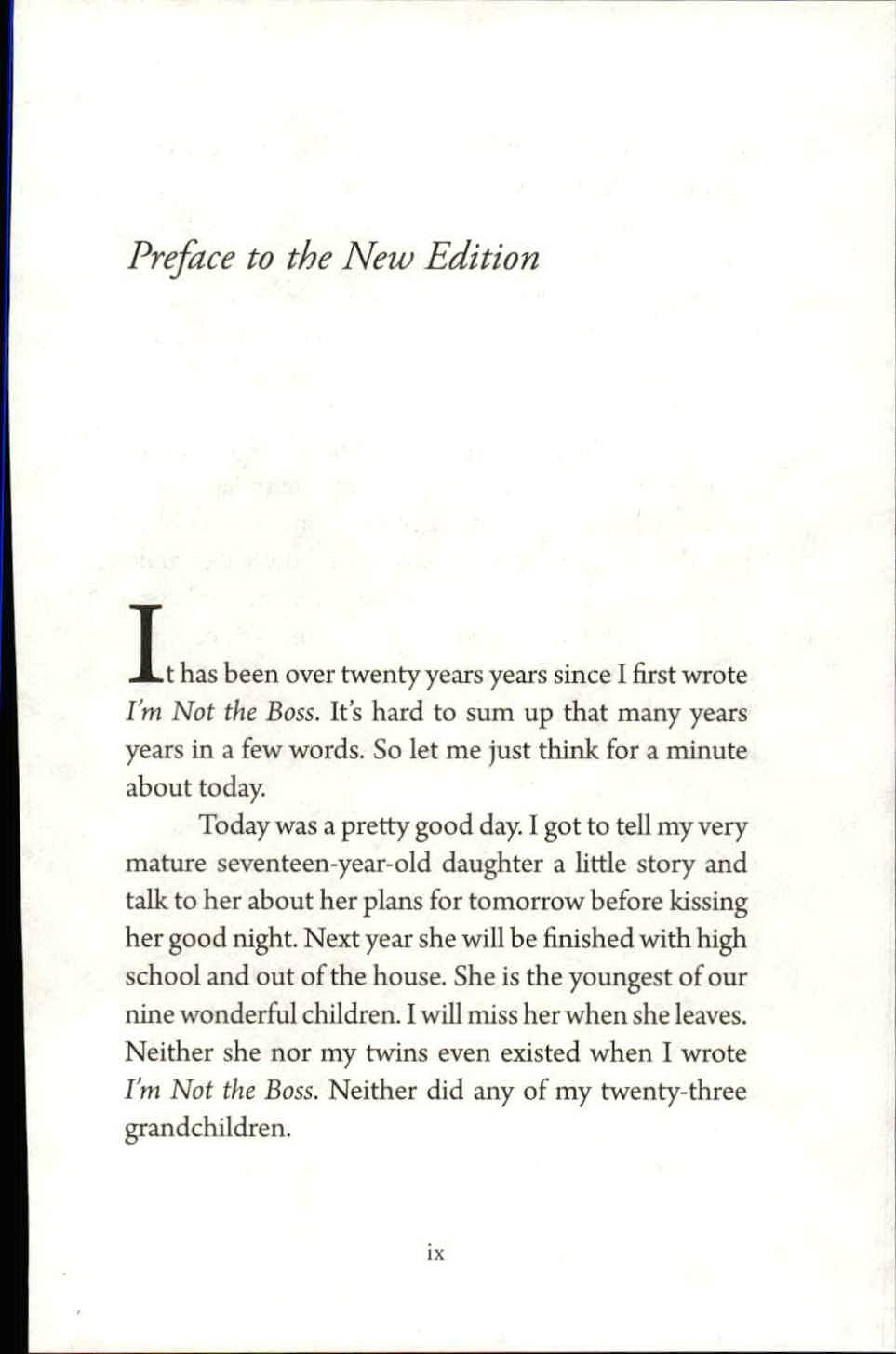 Preface to the New Edition

It has been over twenty years years since I first wrote I'm Not the Boss. It's hard to sum up that many years years in a few words. So let me just think for a minute about today.

Today was a pretty good day. I got to tell my very mature seventeen-year-old daughter a little story and talk to her about her plans for tomorrow before kissing her good night. Next year she will be finished with high school and out of the house. She is the youngest of our nine wonderful children. I will miss her when she leaves. Neither she nor my twins even existed when I wrote I'm Not the Boss. Neither did any of my twenty-three grandchildren.

ix